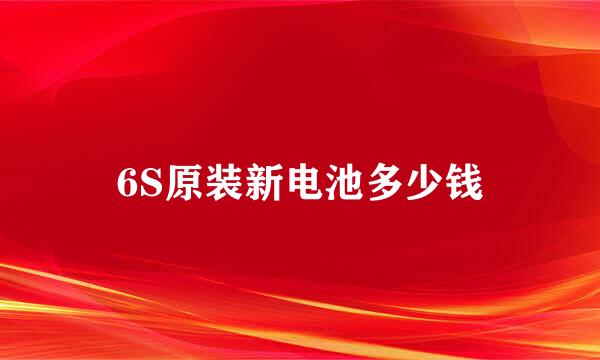 6S原装新电池多少钱